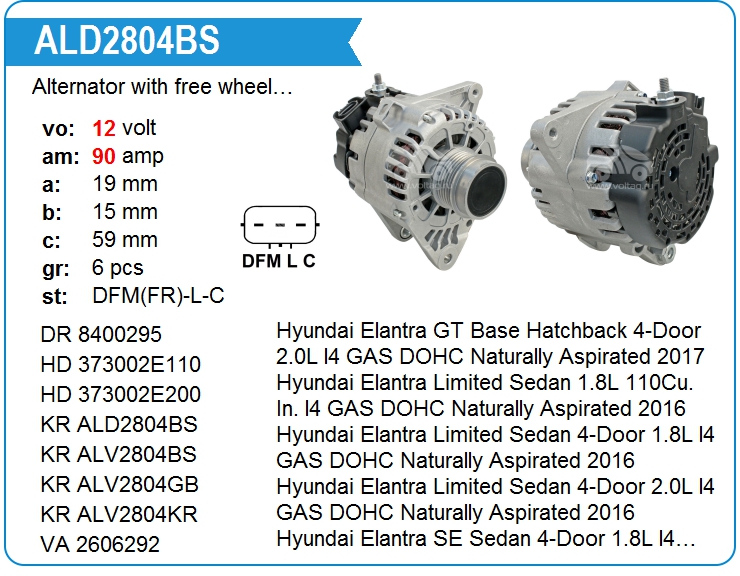 ALD2804BS

Alternator with free wheel…

vo: 12 volt
am: 90 amp
a: 19 mm
b: 15 mm
c: 59 mm
gr: 6 pcs
st: DFM(FR)-L-C

DFM L C

DR 8400295
HD 373002E110
HD 373002E200
KR ALD2804BS
KR ALV2804BS
KR ALV2804GB
KR ALV2804KR
VA 2606292

Hyundai Elantra GT Base Hatchback 4-Door 2.0L I4 GAS DOHC Naturally Aspirated 2017 Hyundai Elantra Limited Sedan 1.8L 110Cu. In. I4 GAS DOHC Naturally Aspirated 2016 Hyundai Elantra Limited Sedan 4-Door 1.8L I4 GAS DOHC Naturally Aspirated 2016 Hyundai Elantra Limited Sedan 4-Door 2.0L I4 GAS DOHC Naturally Aspirated 2016 Hyundai Elantra SE Sedan 4-Door 1.8L I4…

www.voltag.ru